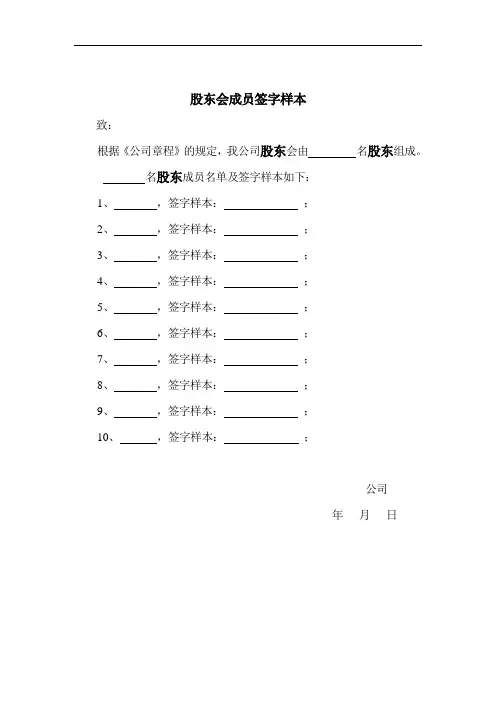 股东会成员签字样本

致：

根据《公司章程》的规定，我公司股东会由________名股东组成。

________名股东成员名单及签字样本如下：

1、________，签字样本：______________；

2、________，签字样本：______________；

3、________，签字样本：______________；

4、________，签字样本：______________；

5、________，签字样本：______________；

6、________，签字样本：______________；

7、________，签字样本：______________；

8、________，签字样本：______________；

9、________，签字样本：______________；

10、_______，签字样本：______________；

公司

年　月　日